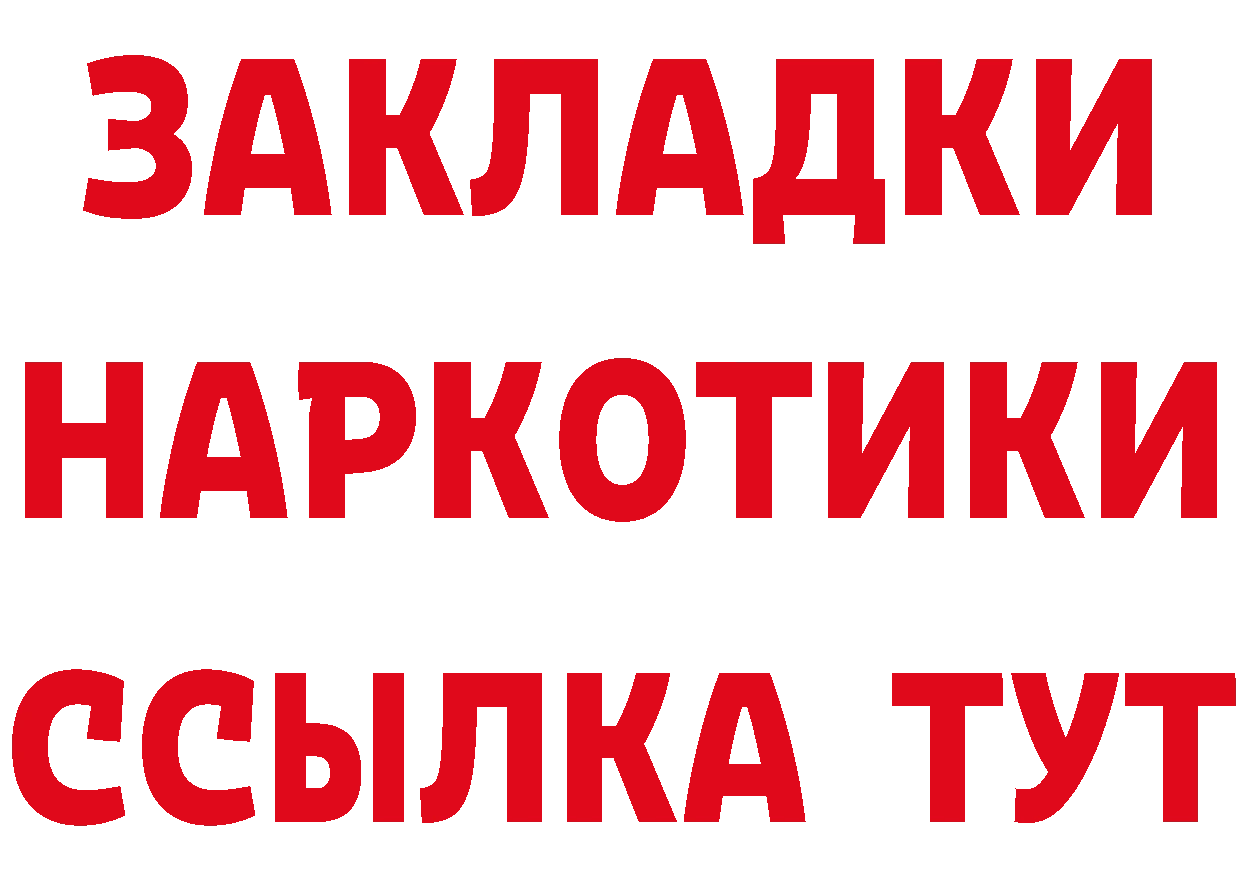 ЗАКЛАДКИ НАРКОТИКИ ССЫЛКА ТУТ